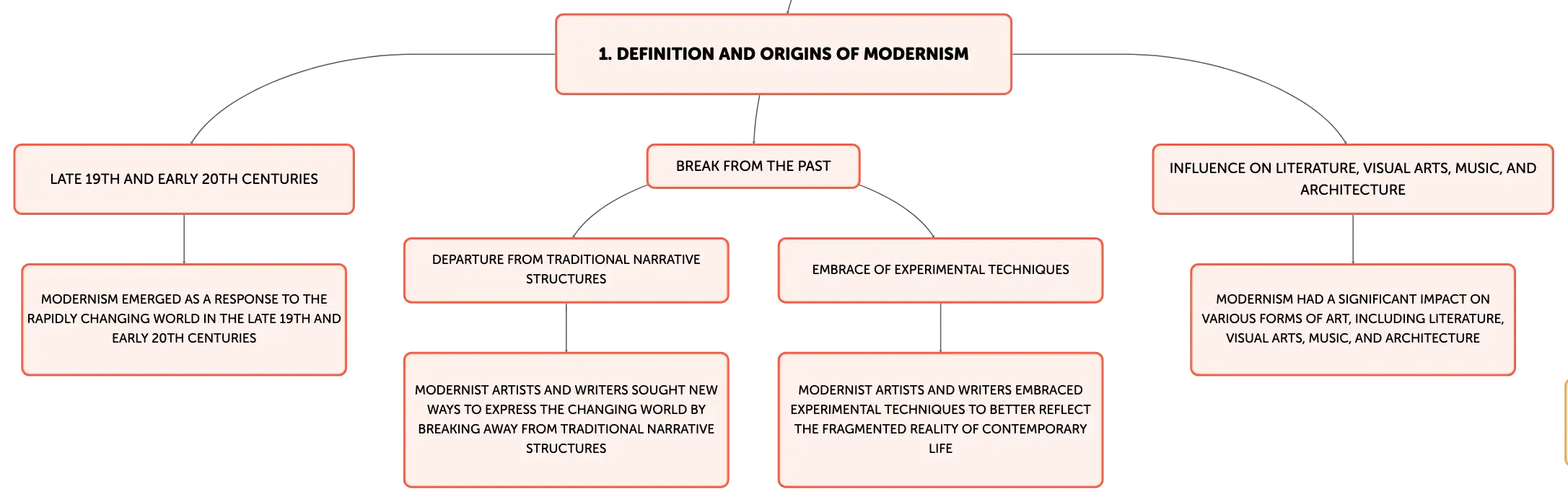 1. DEFINITION AND ORIGINS OF MODERNISM

LATE 19TH AND EARLY 20TH CENTURIES

MODERNISM EMERGED AS A RESPONSE TO THE RAPIDLY CHANGING WORLD IN THE LATE 19TH AND EARLY 20TH CENTURIES

BREAK FROM THE PAST

DEPARTURE FROM TRADITIONAL NARRATIVE STRUCTURES

MODERNIST ARTISTS AND WRITERS SOUGHT NEW WAYS TO EXPRESS THE CHANGING WORLD BY BREAKING AWAY FROM TRADITIONAL NARRATIVE STRUCTURES

EMBRACE OF EXPERIMENTAL TECHNIQUES

MODERNIST ARTISTS AND WRITERS EMBRACED EXPERIMENTAL TECHNIQUES TO BETTER REFLECT THE FRAGMENTED REALITY OF CONTEMPORARY LIFE

INFLUENCE ON LITERATURE, VISUAL ARTS, MUSIC, AND ARCHITECTURE

MODERNISM HAD A SIGNIFICANT IMPACT ON VARIOUS FORMS OF ART, INCLUDING LITERATURE, VISUAL ARTS, MUSIC, AND ARCHITECTURE